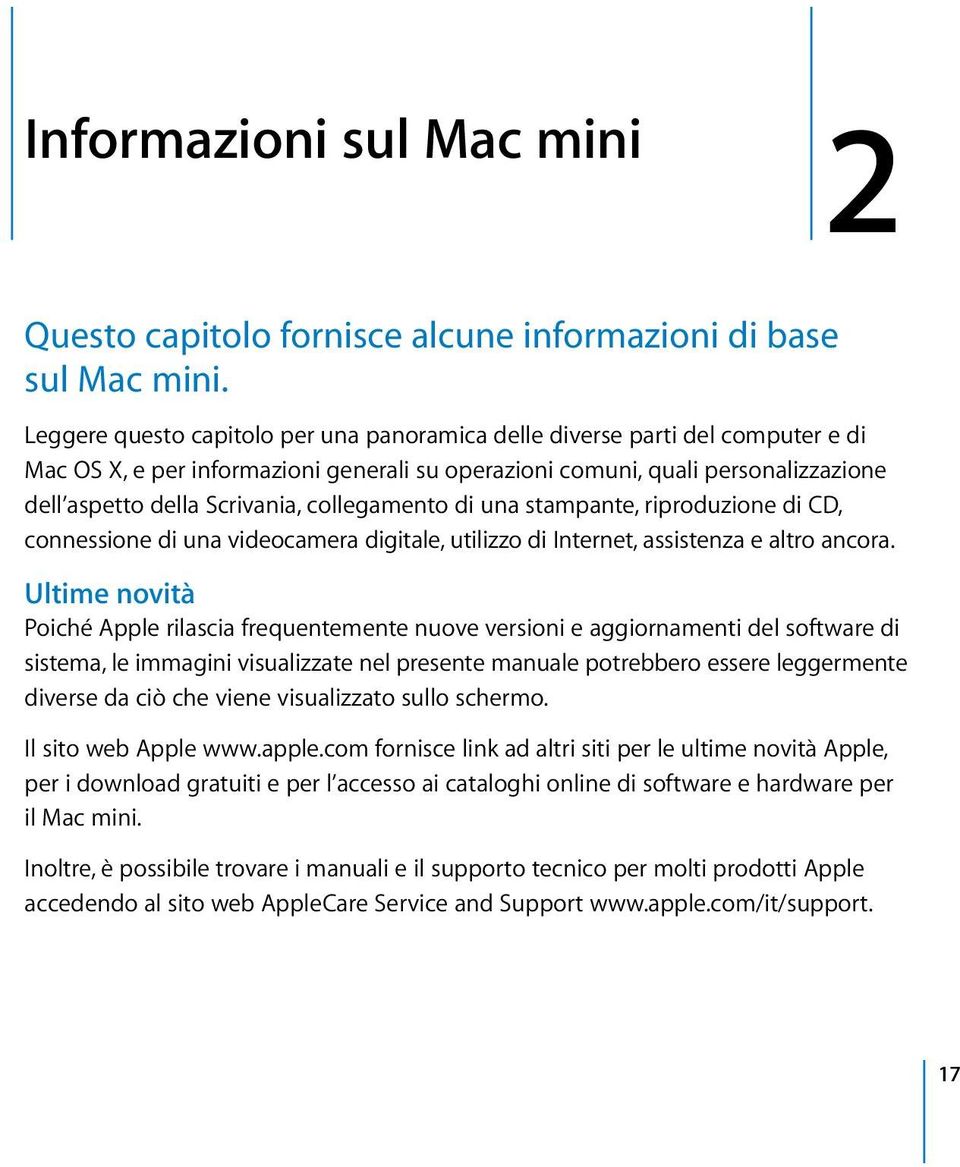 Informazioni sul Mac mini

2

Questo capitolo fornisce alcune informazioni di base sul Mac mini.

Leggere questo capitolo per una panoramica delle diverse parti del computer e di Mac OS X, e per informazioni generali su operazioni comuni, quali personalizzazione dell'aspetto della Scrivania, collegamento di una stampante, riproduzione di CD, connessione di una videocamera digitale, utilizzo di Internet, assistenza e altro ancora.

Ultime novità

Poiché Apple rilascia frequentemente nuove versioni e aggiornamenti del software di sistema, le immagini visualizzate nel presente manuale potrebbero essere leggermente diverse da ciò che viene visualizzato sullo schermo.

Il sito web Apple www.apple.com fornisce link ad altri siti per le ultime novità Apple, per i download gratuiti e per l'accesso ai cataloghi online di software e hardware per il Mac mini.

Inoltre, è possibile trovare i manuali e il supporto tecnico per molti prodotti Apple accedendo al sito web AppleCare Service and Support www.apple.com/it/support.

17